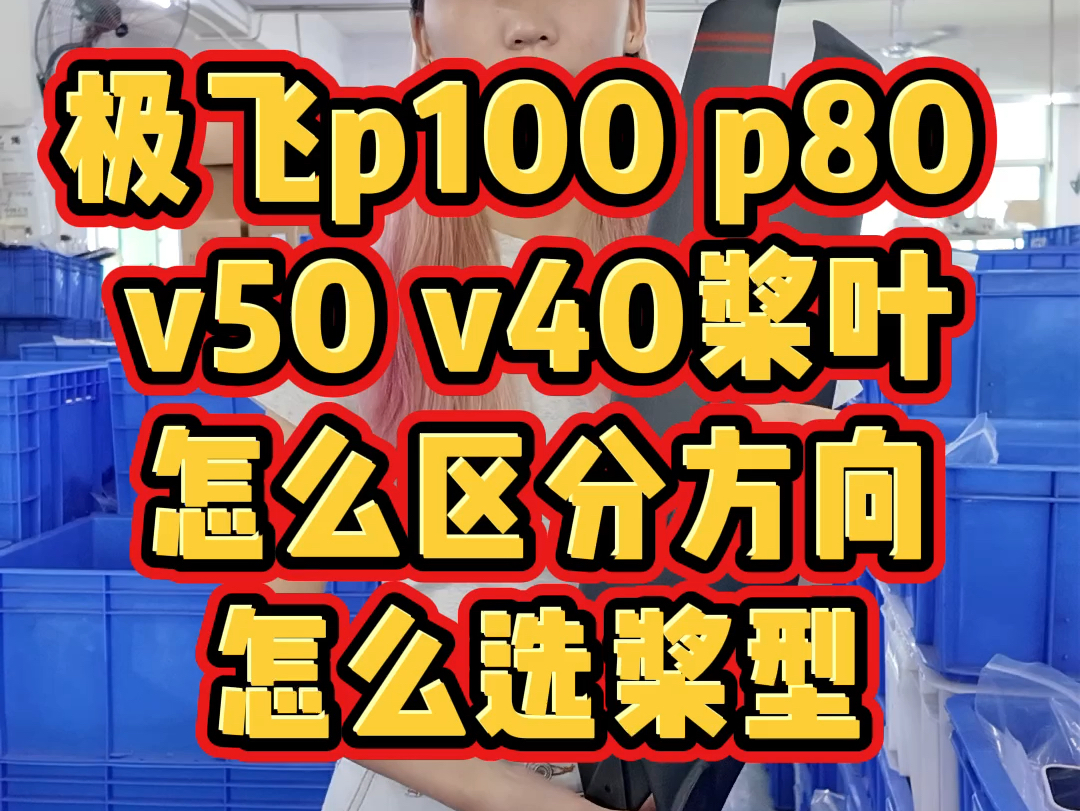 极飞p100 p80
v50 v40桨叶
怎么区分方向
怎么选桨型